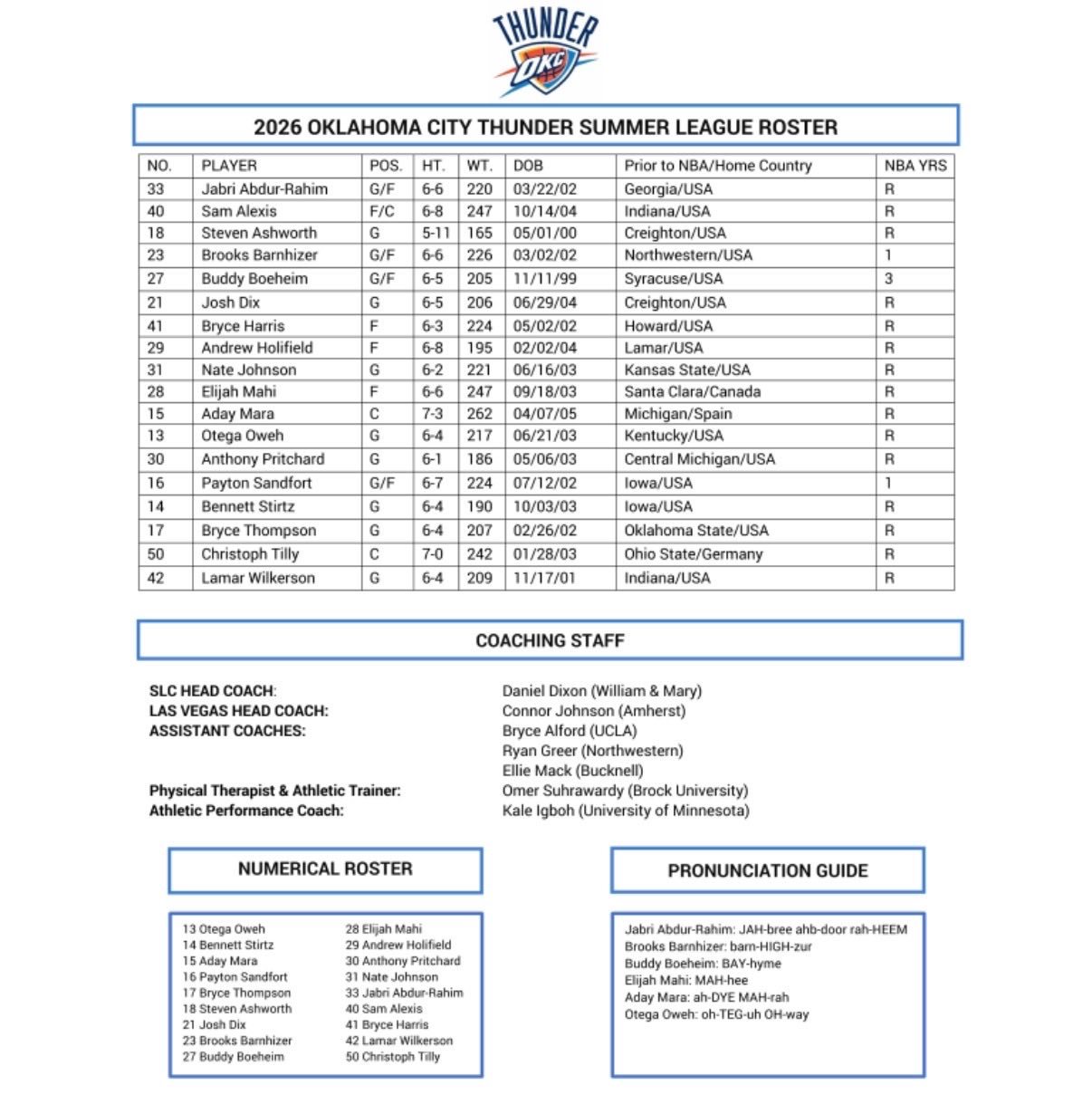 THUNDER
OKC

2026 OKLAHOMA CITY THUNDER SUMMER LEAGUE ROSTER

| NO. | PLAYER | POS. | HT. | WT. | DOB | Prior to NBA/Home Country | NBA YRS |
|---|---|---|---|---|---|---|---|
| 33 | Jabri Abdur-Rahim | G/F | 6-6 | 220 | 03/22/02 | Georgia/USA | R |
| 40 | Sam Alexis | F/C | 6-8 | 247 | 10/14/04 | Indiana/USA | R |
| 18 | Steven Ashworth | G | 5-11 | 165 | 05/01/00 | Creighton/USA | R |
| 23 | Brooks Barnhizer | G/F | 6-6 | 226 | 03/02/02 | Northwestern/USA | 1 |
| 27 | Buddy Boeheim | G/F | 6-5 | 205 | 11/11/99 | Syracuse/USA | 3 |
| 21 | Josh Dix | G | 6-5 | 206 | 06/29/04 | Creighton/USA | R |
| 41 | Bryce Harris | F | 6-3 | 224 | 05/02/02 | Howard/USA | R |
| 29 | Andrew Holifield | F | 6-8 | 195 | 02/02/04 | Lamar/USA | R |
| 31 | Nate Johnson | G | 6-2 | 221 | 06/16/03 | Kansas State/USA | R |
| 28 | Elijah Mahi | F | 6-6 | 247 | 09/18/03 | Santa Clara/Canada | R |
| 15 | Aday Mara | C | 7-3 | 262 | 04/07/05 | Michigan/Spain | R |
| 13 | Otega Oweh | G | 6-4 | 217 | 06/21/03 | Kentucky/USA | R |
| 30 | Anthony Pritchard | G | 6-1 | 186 | 05/06/03 | Central Michigan/USA | R |
| 16 | Payton Sandfort | G/F | 6-7 | 224 | 07/12/02 | Iowa/USA | 1 |
| 14 | Bennett Stirtz | G | 6-4 | 190 | 10/03/03 | Iowa/USA | R |
| 17 | Bryce Thompson | G | 6-4 | 207 | 02/26/02 | Oklahoma State/USA | R |
| 50 | Christoph Tilly | C | 7-0 | 242 | 01/28/03 | Ohio State/Germany | R |
| 42 | Lamar Wilkerson | G | 6-4 | 209 | 11/17/01 | Indiana/USA | R |

COACHING STAFF

SLC HEAD COACH: Daniel Dixon (William & Mary)
LAS VEGAS HEAD COACH: Connor Johnson (Amherst)
ASSISTANT COACHES: Bryce Alford (UCLA)
Ryan Greer (Northwestern)
Ellie Mack (Bucknell)
Physical Therapist & Athletic Trainer: Omer Suhrawardy (Brock University)
Athletic Performance Coach: Kale Igboh (University of Minnesota)

NUMERICAL ROSTER

13 Otega Oweh
14 Bennett Stirtz
15 Aday Mara
16 Payton Sandfort
17 Bryce Thompson
18 Steven Ashworth
21 Josh Dix
23 Brooks Barnhizer
27 Buddy Boeheim

28 Elijah Mahi
29 Andrew Holifield
30 Anthony Pritchard
31 Nate Johnson
33 Jabri Abdur-Rahim
40 Sam Alexis
41 Bryce Harris
42 Lamar Wilkerson
50 Christoph Tilly

PRONUNCIATION GUIDE

Jabri Abdur-Rahim: JAH-bree ahb-door rah-HEEM
Brooks Barnhizer: barn-HIGH-zur
Buddy Boeheim: BAY-hyme
Elijah Mahi: MAH-hee
Aday Mara: ah-DYE MAH-rah
Otega Oweh: oh-TEG-uh OH-way